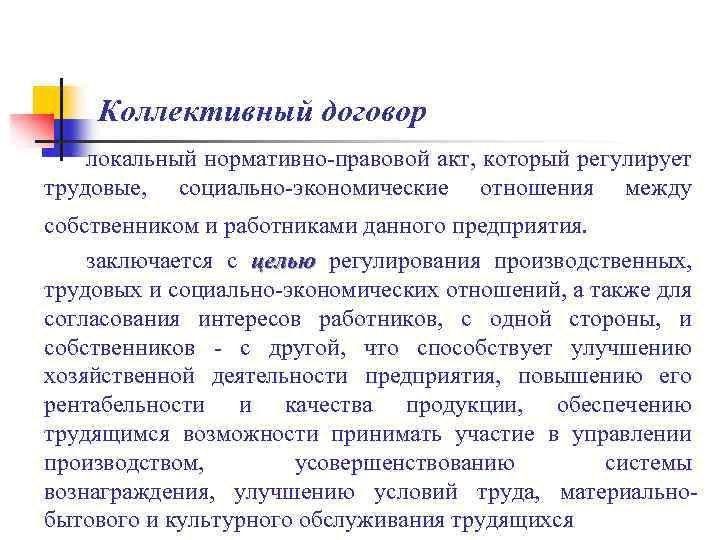 Коллективный договор

локальный нормативно-правовой акт, который регулирует трудовые, социально-экономические отношения между собственником и работниками данного предприятия.

заключается с целью регулирования производственных, трудовых и социально-экономических отношений, а также для согласования интересов работников, с одной стороны, и собственников - с другой, что способствует улучшению хозяйственной деятельности предприятия, повышению его рентабельности и качества продукции, обеспечению трудящимся возможности принимать участие в управлении производством, усовершенствованию системы вознаграждения, улучшению условий труда, материально-бытового и культурного обслуживания трудящихся